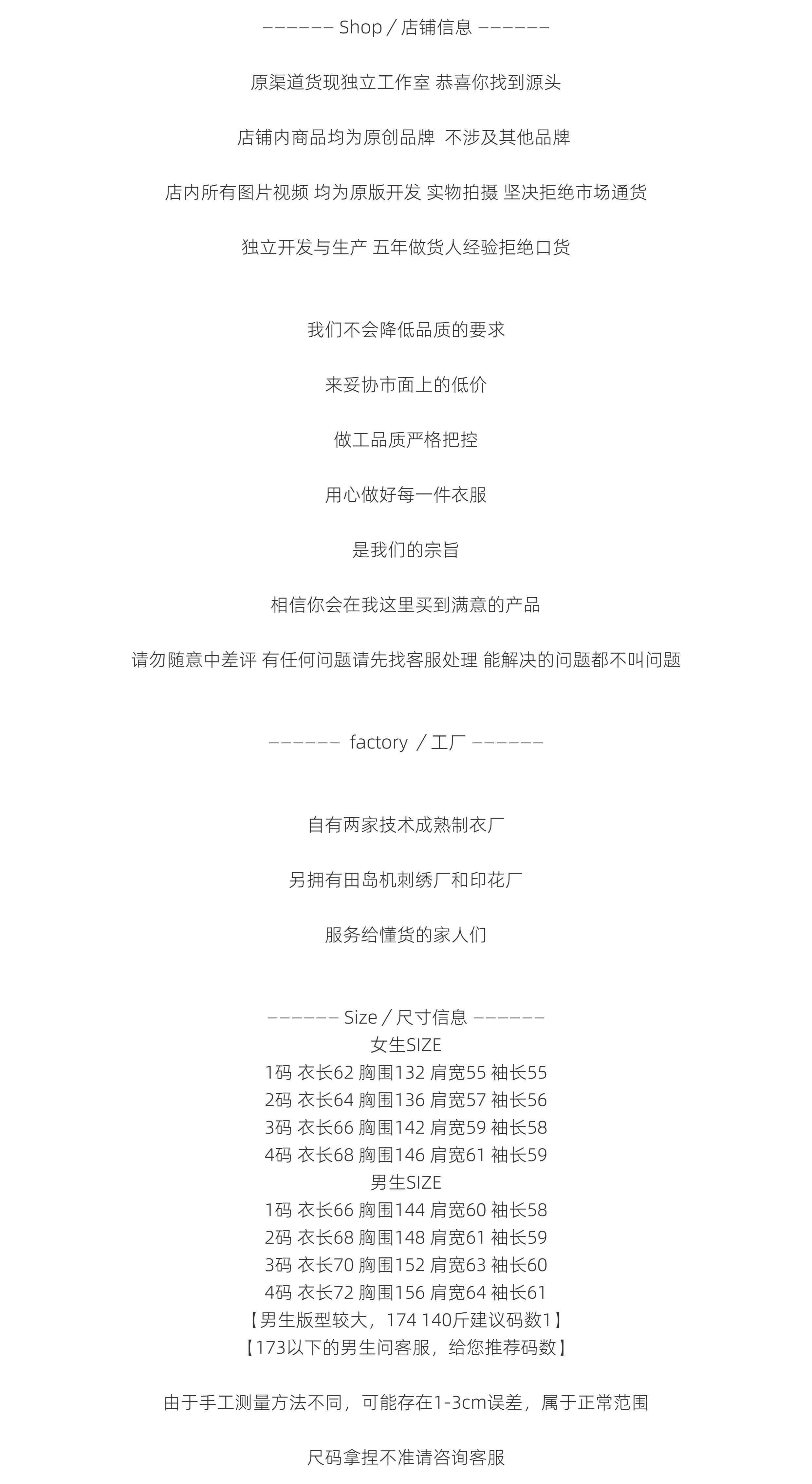 —————— Shop / 店铺信息 ——————

原渠道货现独立工作室 恭喜你找到源头

店铺内商品均为原创品牌 不涉及其他品牌

店内所有图片视频 均为原版开发 实物拍摄 坚决拒绝市场通货

独立开发与生产 五年做货人经验拒绝口货

我们不会降低品质的要求

来妥协市面上的低价

做工品质严格把控

用心做好每一件衣服

是我们的宗旨

相信你会在我这里买到满意的产品

请勿随意中差评 有任何问题请先找客服处理 能解决的问题都不叫问题

—————— factory / 工厂 ——————

自有两家技术成熟制衣厂

另拥有田岛机刺绣厂和印花厂

服务给懂货的家人们

—————— Size / 尺寸信息 ——————
女生SIZE
1码 衣长62 胸围132 肩宽55 袖长55
2码 衣长64 胸围136 肩宽57 袖长56
3码 衣长66 胸围142 肩宽59 袖长58
4码 衣长68 胸围146 肩宽61 袖长59
男生SIZE
1码 衣长66 胸围144 肩宽60 袖长58
2码 衣长68 胸围148 肩宽61 袖长59
3码 衣长70 胸围152 肩宽63 袖长60
4码 衣长72 胸围156 肩宽64 袖长61
【男生版型较大，174 140斤建议码数1】
【173以下的男生问客服，给您推荐码数】

由于手工测量方法不同，可能存在1-3cm误差，属于正常范围

尺码拿捏不准请咨询客服